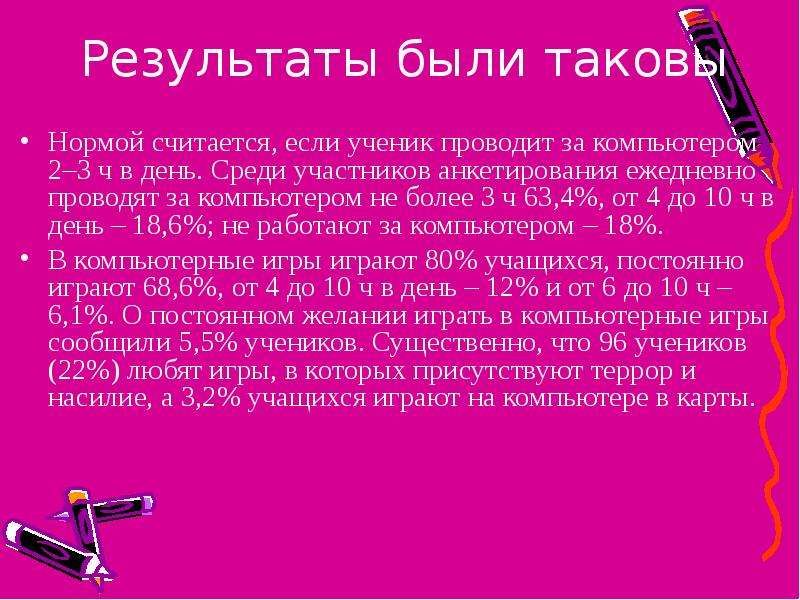 Результаты были таковы

• Нормой считается, если ученик проводит за компьютером 2–3 ч в день. Среди участников анкетирования ежедневно проводят за компьютером не более 3 ч 63,4%, от 4 до 10 ч в день – 18,6%; не работают за компьютером – 18%.

• В компьютерные игры играют 80% учащихся, постоянно играют 68,6%, от 4 до 10 ч в день – 12% и от 6 до 10 ч – 6,1%. О постоянном желании играть в компьютерные игры сообщили 5,5% учеников. Существенно, что 96 учеников (22%) любят игры, в которых присутствуют террор и насилие, а 3,2% учащихся играют на компьютере в карты.